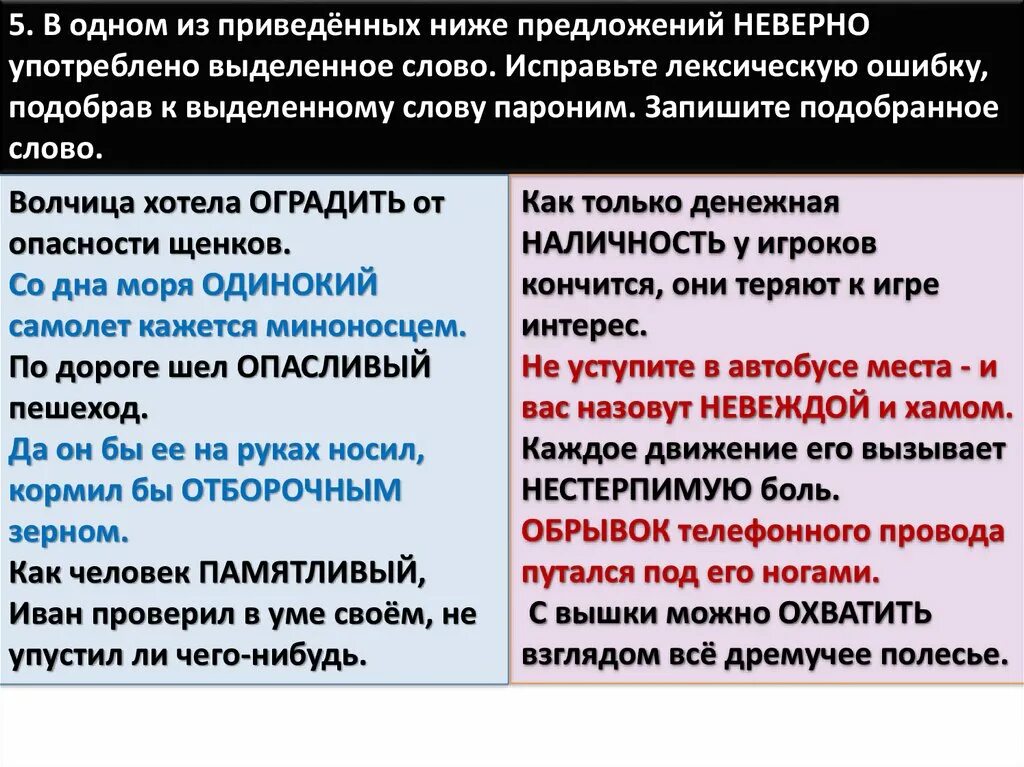 5. В одном из приведённых ниже предложений НЕВЕРНО употреблено выделенное слово. Исправьте лексическую ошибку, подобрав к выделенному слову пароним. Запишите подобранное слово.

Волчица хотела ОГРАДИТЬ от опасности щенков.
Со дна моря ОДИНОКИЙ самолет кажется миноносцем.
По дороге шел ОПАСЛИВЫЙ пешеход.
Да он бы ее на руках носил, кормил бы ОТБОРОЧНЫМ зерном.
Как человек ПАМЯТЛИВЫЙ, Иван проверил в уме своём, не упустил ли чего-нибудь.

Как только денежная НАЛИЧНОСТЬ у игроков кончится, они теряют к игре интерес.
Не уступите в автобусе места - и вас назовут НЕВЕЖДОЙ и хамом.
Каждое движение его вызывает НЕСТЕРПИМУЮ боль.
ОБРЫВОК телефонного провода путался под его ногами.
С вышки можно ОХВАТИТЬ взглядом всё дремучее полесье.